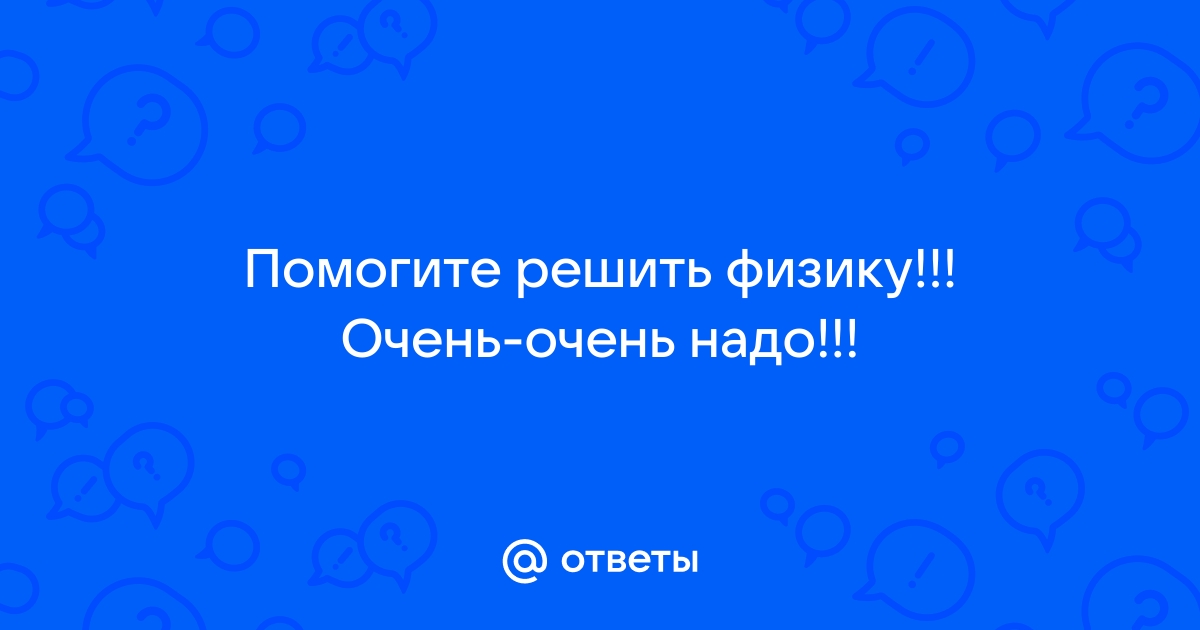 Помогите решить физику!!! Очень-очень надо!!!

@ ответы